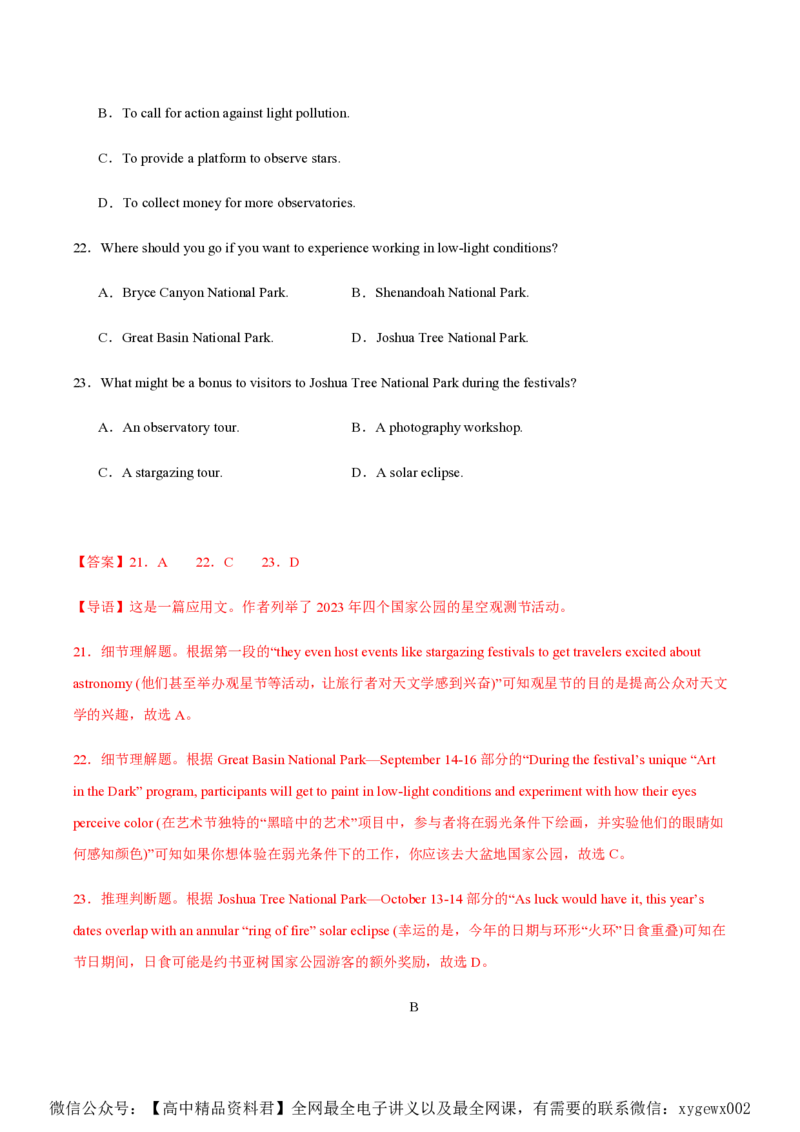 B．To call for action against light pollution.

C．To provide a platform to observe stars.

D．To collect money for more observatories.

22．Where should you go if you want to experience working in low-light conditions?

A．Bryce Canyon National Park.　　B．Shenandoah National Park.

C．Great Basin National Park.　　D．Joshua Tree National Park.

23．What might be a bonus to visitors to Joshua Tree National Park during the festivals?

A．An observatory tour.　　B．A photography workshop.

C．A stargazing tour.　　D．A solar eclipse.

【答案】21．A　22．C　23．D

【导语】这是一篇应用文。作者列举了 2023 年四个国家公园的星空观测节活动。

21．细节理解题。根据第一段的“they even host events like stargazing festivals to get travelers excited about astronomy (他们甚至举办观星节等活动，让旅行者对天文学感到兴奋)”可知观星节的目的是提高公众对天文学的兴趣，故选 A。

22．细节理解题。根据 Great Basin National Park—September 14-16 部分的“During the festival’s unique “Art in the Dark” program, participants will get to paint in low-light conditions and experiment with how their eyes perceive color (在艺术节独特的“黑暗中的艺术”项目中，参与者将在弱光条件下绘画，并实验他们的眼睛如何感知颜色)”可知如果你想体验在弱光条件下的工作，你应该去大盆地国家公园，故选 C。

23．推理判断题。根据 Joshua Tree National Park—October 13-14 部分的“As luck would have it, this year’s dates overlap with an annular “ring of fire” solar eclipse (幸运的是，今年的日期与环形“火环”日食重叠)可知在节日期间，日食可能是约书亚树国家公园游客的额外奖励，故选 D。

B

微信公众号：【高中精品资料君】全网最全电子讲义以及最全网课，有需要的联系微信：xygewx002